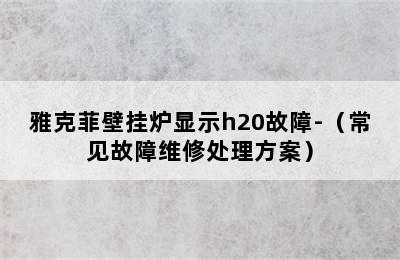 雅克菲壁挂炉显示h20故障-（常见故障维修处理方案）